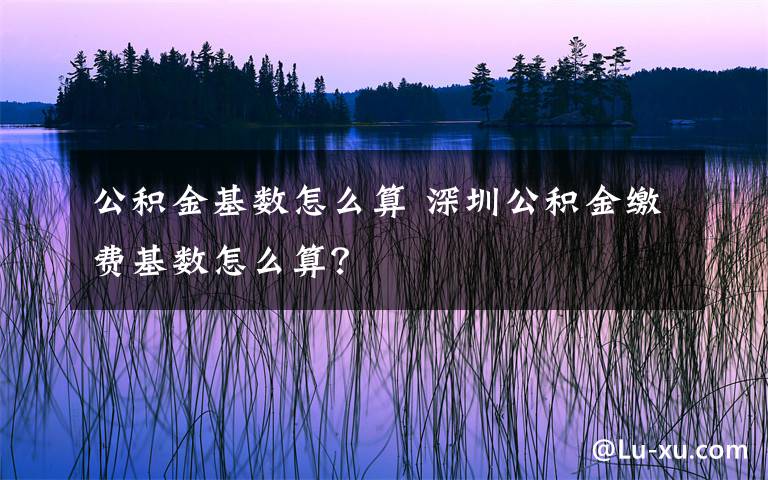 公积金基数怎么算 深圳公积金缴费基数怎么算?

@Lu-xu.com